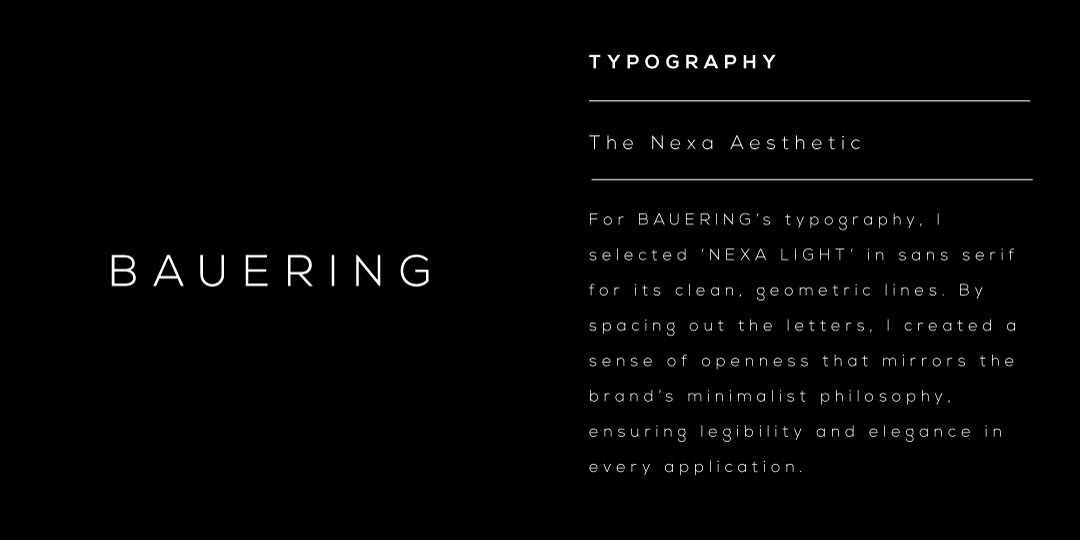 BAUERING

TYPOGRAPHY

The Nexa Aesthetic

For BAUERING's typography, I selected 'NEXA LIGHT' in sans serif for its clean, geometric lines. By spacing out the letters, I created a sense of openness that mirrors the brand's minimalist philosophy, ensuring legibility and elegance in every application.